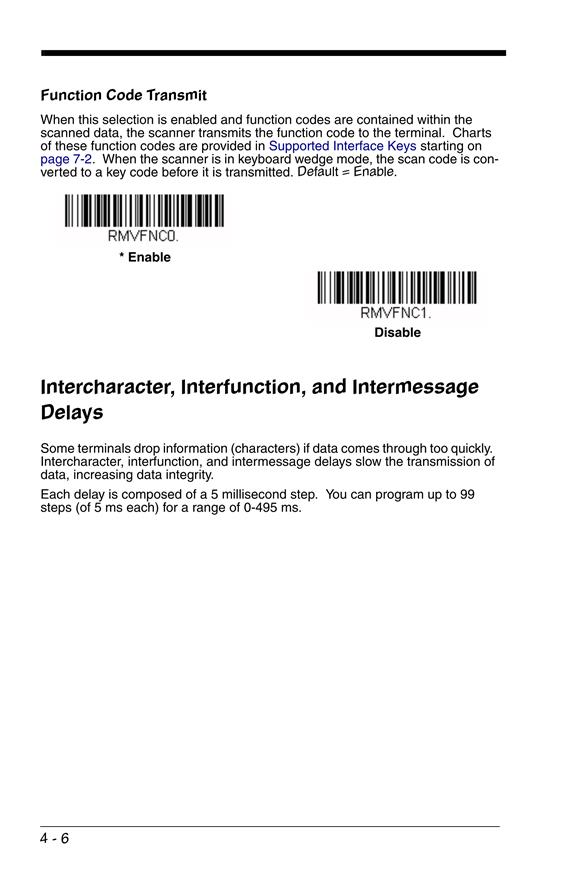 Function Code Transmit

When this selection is enabled and function codes are contained within the scanned data, the scanner transmits the function code to the terminal. Charts of these function codes are provided in Supported Interface Keys starting on page 7-2. When the scanner is in keyboard wedge mode, the scan code is converted to a key code before it is transmitted. Default = Enable.

RMVFNC0.
* Enable

RMVFNC1.
Disable

Intercharacter, Interfunction, and Intermessage Delays

Some terminals drop information (characters) if data comes through too quickly. Intercharacter, interfunction, and intermessage delays slow the transmission of data, increasing data integrity.

Each delay is composed of a 5 millisecond step. You can program up to 99 steps (of 5 ms each) for a range of 0-495 ms.

4 - 6